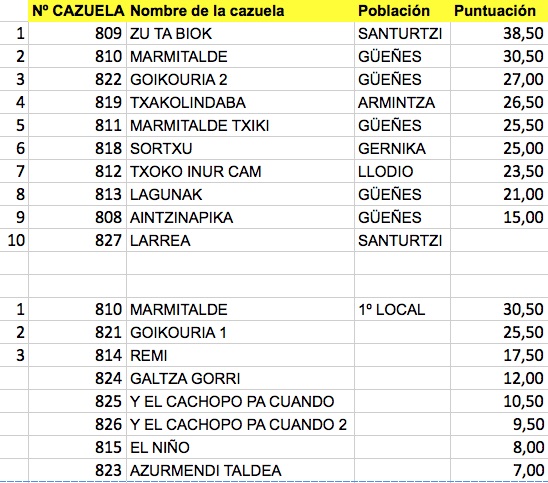 | | Nº CAZUELA | Nombre de la cazuela | Población | Puntuación |
|---|---|---|---|---|
| 1 | 809 | ZU TA BIOK | SANTURTZI | 38,50 |
| 2 | 810 | MARMITALDE | GÜEÑES | 30,50 |
| 3 | 822 | GOIKOURIA 2 | GÜEÑES | 27,00 |
| 4 | 819 | TXAKOLINDABA | ARMINTZA | 26,50 |
| 5 | 811 | MARMITALDE TXIKI | GÜEÑES | 25,50 |
| 6 | 818 | SORTXU | GERNIKA | 25,00 |
| 7 | 812 | TXOKO INUR CAM | LLODIO | 23,50 |
| 8 | 813 | LAGUNAK | GÜEÑES | 21,00 |
| 9 | 808 | AINTZINAPIKA | GÜEÑES | 15,00 |
| 10 | 827 | LARREA | SANTURTZI | |
| | | | | |
| | | | | |
| 1 | 810 | MARMITALDE | 1º LOCAL | 30,50 |
| 2 | 821 | GOIKOURIA 1 | | 25,50 |
| 3 | 814 | REMI | | 17,50 |
| | 824 | GALTZA GORRI | | 12,00 |
| | 825 | Y EL CACHOPO PA CUANDO | | 10,50 |
| | 826 | Y EL CACHOPO PA CUANDO 2 | | 9,50 |
| | 815 | EL NIÑO | | 8,00 |
| | 823 | AZURMENDI TALDEA | | 7,00 |